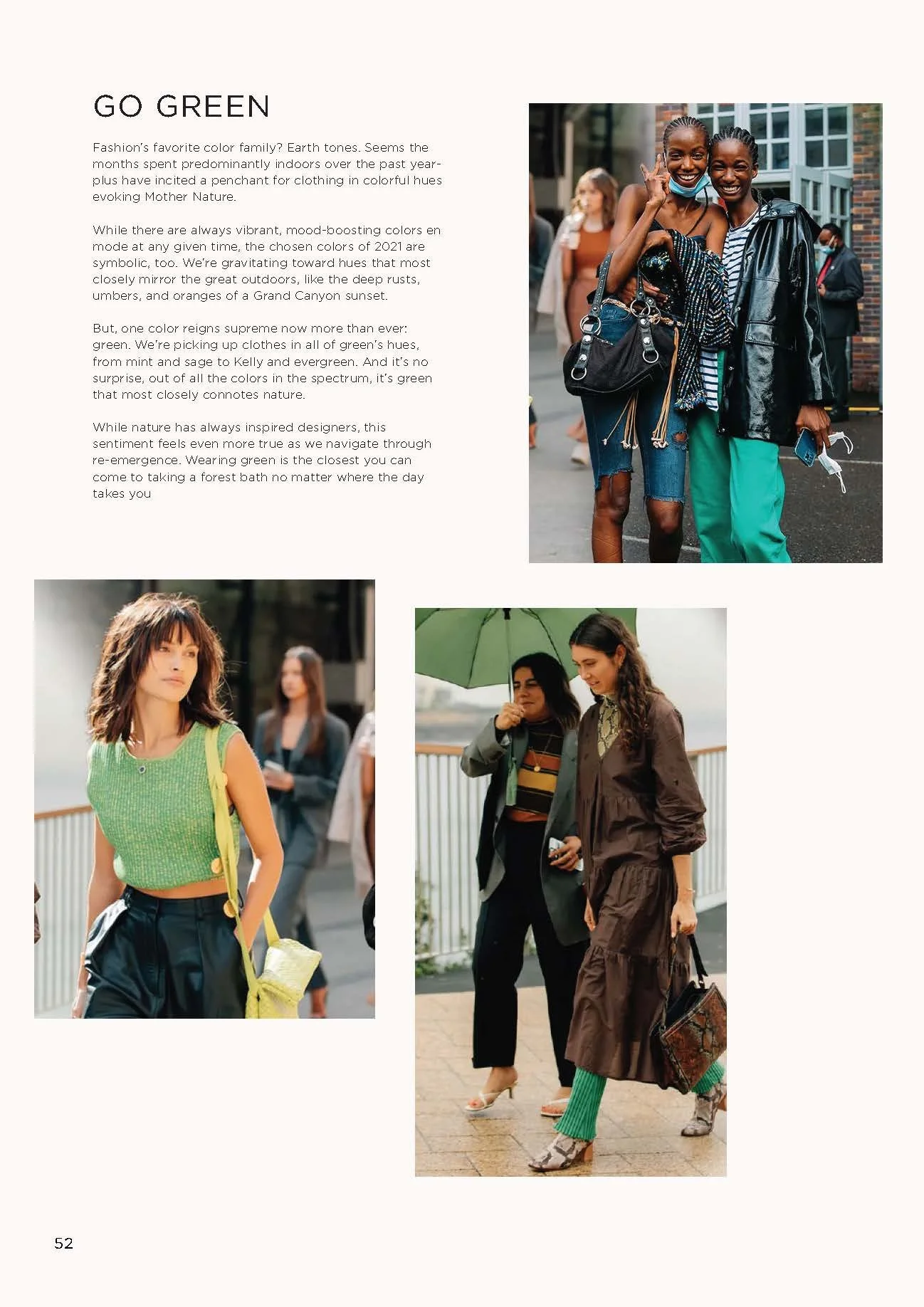 GO GREEN

Fashion's favorite color family? Earth tones. Seems the months spent predominantly indoors over the past year-plus have incited a penchant for clothing in colorful hues evoking Mother Nature.

While there are always vibrant, mood-boosting colors en mode at any given time, the chosen colors of 2021 are symbolic, too. We're gravitating toward hues that most closely mirror the great outdoors, like the deep rusts, umbers, and oranges of a Grand Canyon sunset.

But, one color reigns supreme now more than ever: green. We're picking up clothes in all of green's hues, from mint and sage to Kelly and evergreen. And it's no surprise, out of all the colors in the spectrum, it's green that most closely connotes nature.

While nature has always inspired designers, this sentiment feels even more true as we navigate through re-emergence. Wearing green is the closest you can come to taking a forest bath no matter where the day takes you

52